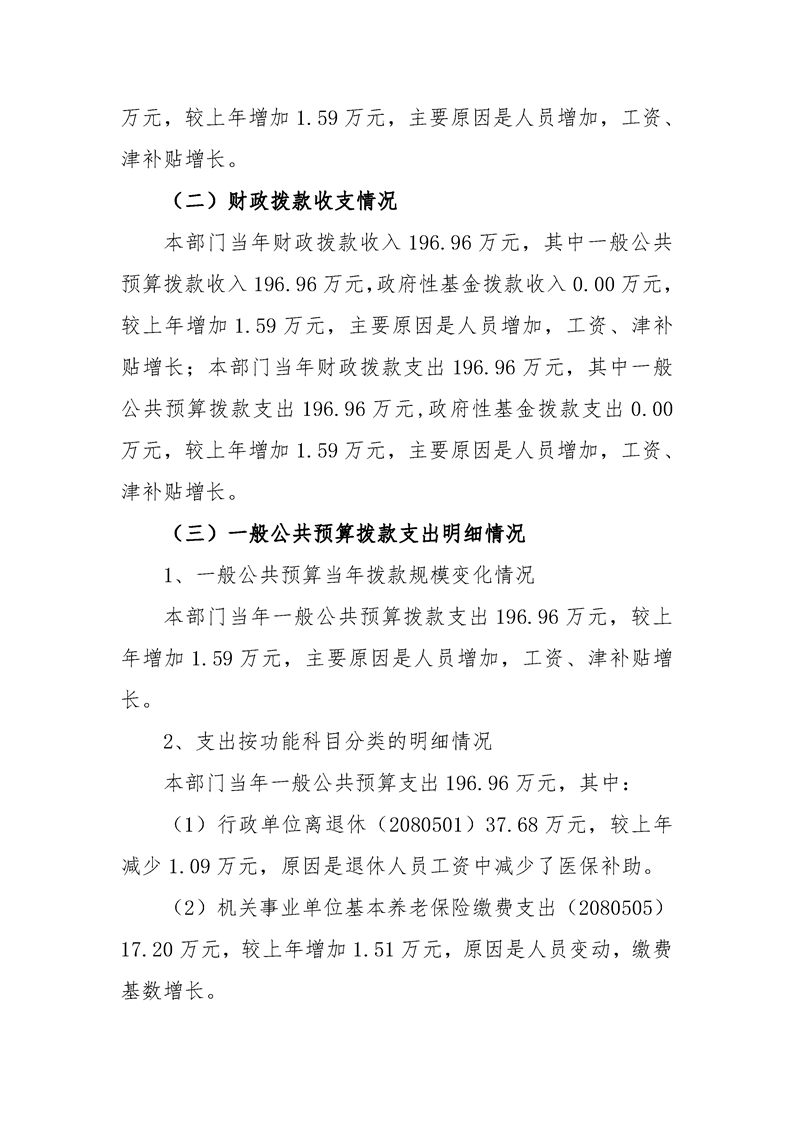 万元，较上年增加 1.59 万元，主要原因是人员增加，工资、津补贴增长。

（二）财政拨款收支情况

本部门当年财政拨款收入 196.96 万元，其中一般公共预算拨款收入 196.96 万元,政府性基金拨款收入 0.00 万元，较上年增加 1.59 万元，主要原因是人员增加，工资、津补贴增长；本部门当年财政拨款支出 196.96 万元，其中一般公共预算拨款支出 196.96 万元,政府性基金拨款支出 0.00 万元，较上年增加 1.59 万元，主要原因是人员增加，工资、津补贴增长。

（三）一般公共预算拨款支出明细情况

1、一般公共预算当年拨款规模变化情况

本部门当年一般公共预算拨款支出 196.96 万元，较上年增加 1.59 万元，主要原因是人员增加，工资、津补贴增长。

2、支出按功能科目分类的明细情况

本部门当年一般公共预算支出 196.96 万元，其中：

（1）行政单位离退休（2080501）37.68 万元，较上年减少 1.09 万元，原因是退休人员工资中减少了医保补助。

（2）机关事业单位基本养老保险缴费支出（2080505）17.20 万元，较上年增加 1.51 万元，原因是人员变动，缴费基数增长。